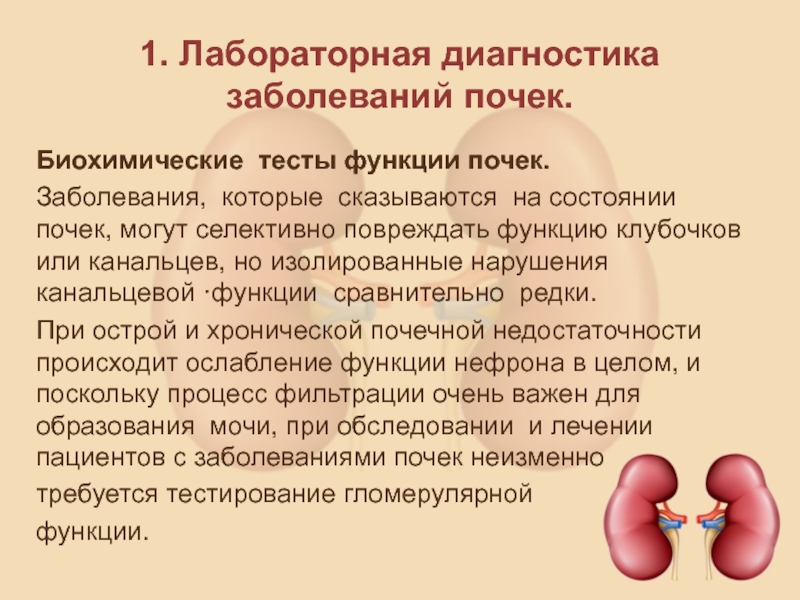 1. Лабораторная диагностика заболеваний почек.

Биохимические тесты функции почек.

Заболевания, которые сказываются на состоянии почек, могут селективно повреждать функцию клубочков или канальцев, но изолированные нарушения канальцевой ·функции сравнительно редки.

При острой и хронической почечной недостаточности происходит ослабление функции нефрона в целом, и поскольку процесс фильтрации очень важен для образования мочи, при обследовании и лечении пациентов с заболеваниями почек неизменно требуется тестирование гломерулярной функции.